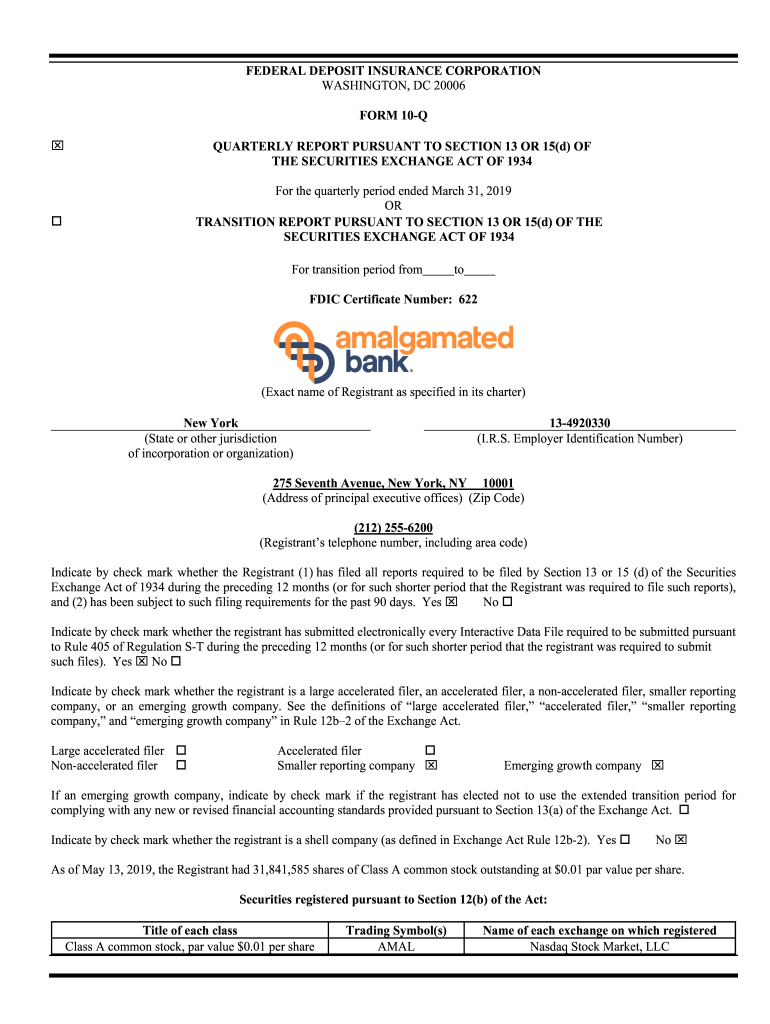 FEDERAL DEPOSIT INSURANCE CORPORATION
WASHINGTON, DC 20006

FORM 10-Q

☒ QUARTERLY REPORT PURSUANT TO SECTION 13 OR 15(d) OF THE SECURITIES EXCHANGE ACT OF 1934

For the quarterly period ended March 31, 2019
OR

☐ TRANSITION REPORT PURSUANT TO SECTION 13 OR 15(d) OF THE SECURITIES EXCHANGE ACT OF 1934

For transition period from_____to_____

FDIC Certificate Number: 622

amalgamated bank.

(Exact name of Registrant as specified in its charter)

New York
(State or other jurisdiction of incorporation or organization)

13-4920330
(I.R.S. Employer Identification Number)

275 Seventh Avenue, New York, NY 10001
(Address of principal executive offices) (Zip Code)

(212) 255-6200
(Registrant's telephone number, including area code)

Indicate by check mark whether the Registrant (1) has filed all reports required to be filed by Section 13 or 15 (d) of the Securities Exchange Act of 1934 during the preceding 12 months (or for such shorter period that the Registrant was required to file such reports), and (2) has been subject to such filing requirements for the past 90 days. Yes ☒ No ☐

Indicate by check mark whether the registrant has submitted electronically every Interactive Data File required to be submitted pursuant to Rule 405 of Regulation S-T during the preceding 12 months (or for such shorter period that the registrant was required to submit such files). Yes ☒ No ☐

Indicate by check mark whether the registrant is a large accelerated filer, an accelerated filer, a non-accelerated filer, smaller reporting company, or an emerging growth company. See the definitions of "large accelerated filer," "accelerated filer," "smaller reporting company," and "emerging growth company" in Rule 12b–2 of the Exchange Act.

Large accelerated filer ☐
Accelerated filer ☐
Non-accelerated filer ☐
Smaller reporting company ☒
Emerging growth company ☒

If an emerging growth company, indicate by check mark if the registrant has elected not to use the extended transition period for complying with any new or revised financial accounting standards provided pursuant to Section 13(a) of the Exchange Act. ☐

Indicate by check mark whether the registrant is a shell company (as defined in Exchange Act Rule 12b-2). Yes ☐ No ☒

As of May 13, 2019, the Registrant had 31,841,585 shares of Class A common stock outstanding at $0.01 par value per share.

Securities registered pursuant to Section 12(b) of the Act:

| Title of each class | Trading Symbol(s) | Name of each exchange on which registered |
|---|---|---|
| Class A common stock, par value $0.01 per share | AMAL | Nasdaq Stock Market, LLC |